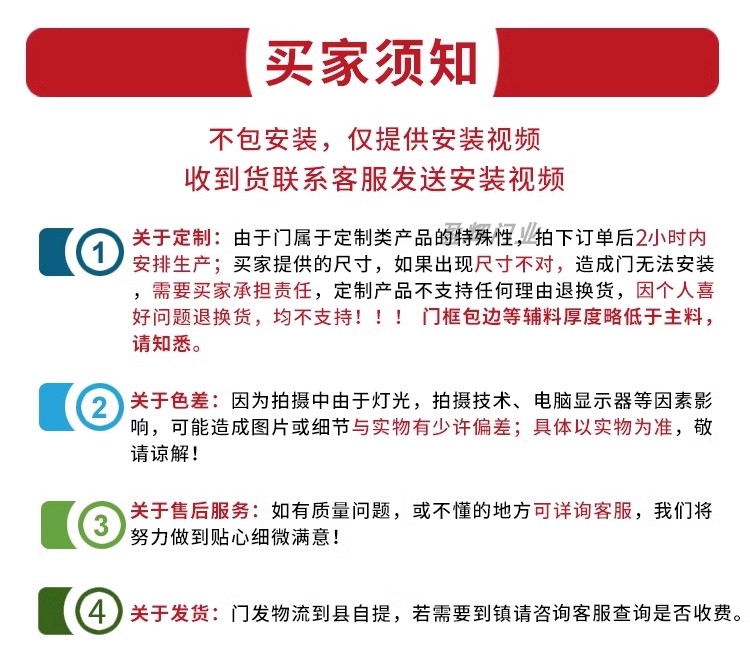 买家须知

不包安装，仅提供安装视频
收到货联系客服发送安装视频

1
关于定制：由于门属于定制类产品的特殊性，拍下订单后2小时内安排生产；买家提供的尺寸，如果出现尺寸不对，造成门无法安装，需要买家承担责任，定制产品不支持任何理由退换货，因个人喜好问题退换货，均不支持！！！ 门框包边等辅料厚度略低于主料，请知悉。

2
关于色差：因为拍摄中由于灯光，拍摄技术、电脑显示器等因素影响，可能造成图片或细节与实物有少许偏差；具体以实物为准，敬请谅解！

3
关于售后服务：如有质量问题，或不懂的地方可详询客服，我们将努力做到贴心细微满意！

4
关于发货：门发物流到县自提，若需要到镇请咨询客服查询是否收费。